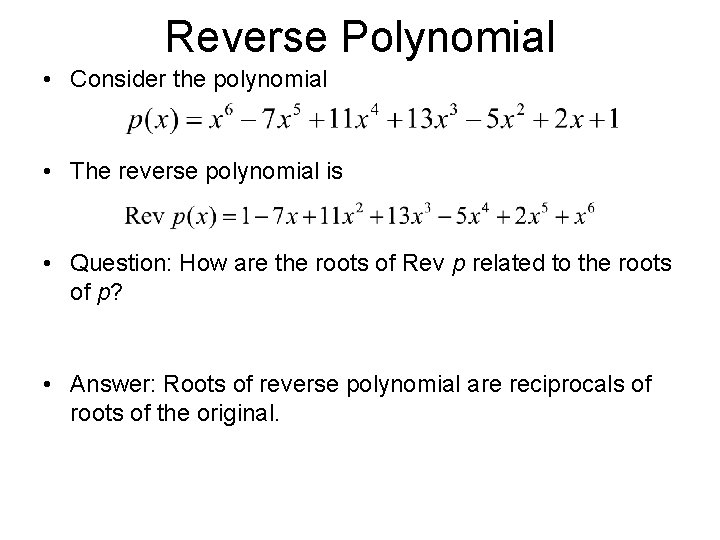 Reverse Polynomial

• Consider the polynomial

$p(x) = x^6 - 7x^5 + 11x^4 + 13x^3 - 5x^2 + 2x + 1$

• The reverse polynomial is

$\text{Rev } p(x) = 1 - 7x + 11x^2 + 13x^3 - 5x^4 + 2x^5 + x^6$

• Question: How are the roots of Rev p related to the roots of p?

• Answer: Roots of reverse polynomial are reciprocals of roots of the original.